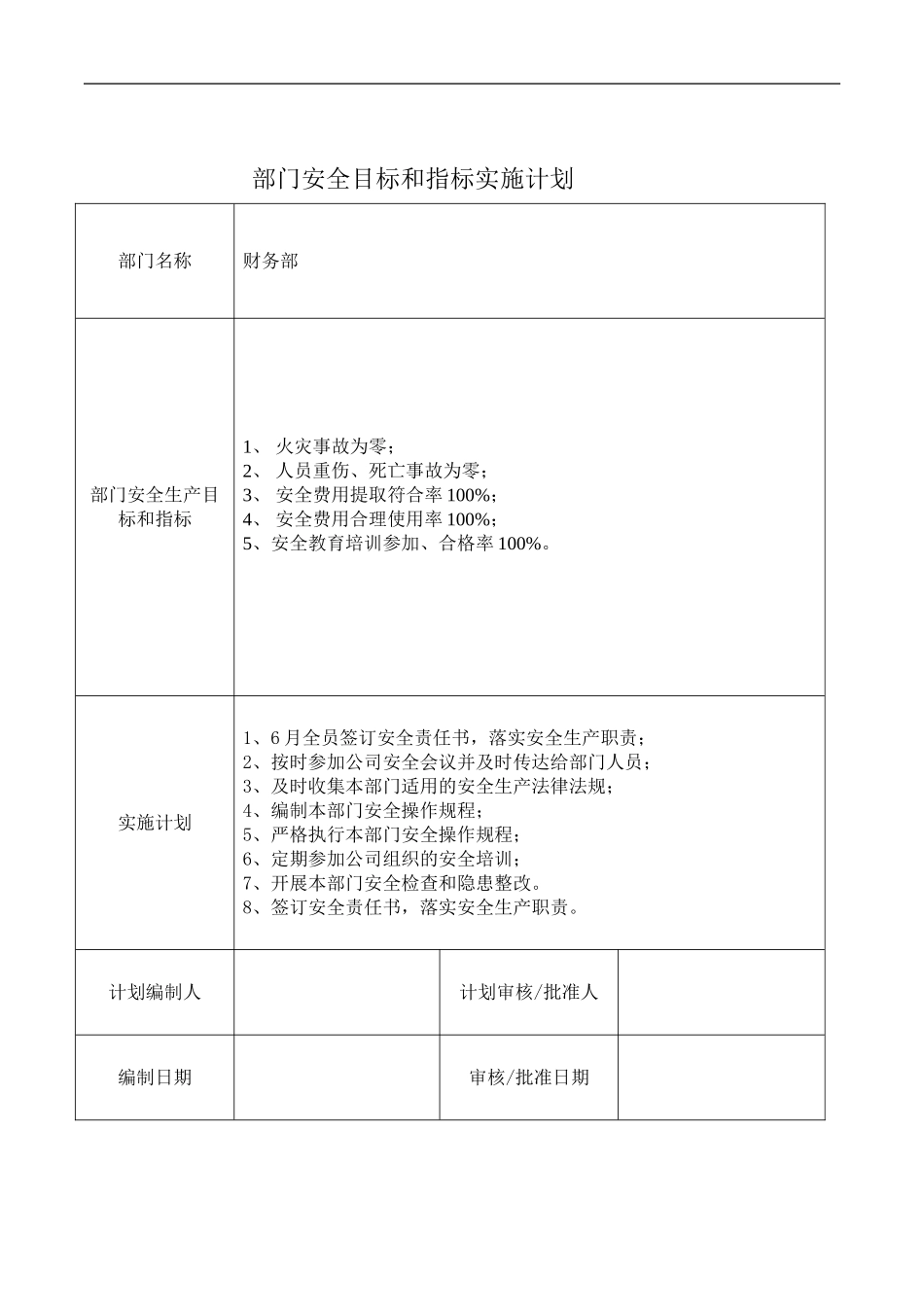 部门安全目标和指标实施计划

| 部门名称 | 财务部 | | |
|---|---|---|---|
| 部门安全生产目标和指标 | 1、 火灾事故为零；<br>2、 人员重伤、死亡事故为零；<br>3、 安全费用提取符合率 100%；<br>4、 安全费用合理使用率 100%；<br>5、安全教育培训参加、合格率 100%。 | | |
| 实施计划 | 1、6 月全员签订安全责任书，落实安全生产职责；<br>2、按时参加公司安全会议并及时传达给部门人员；<br>3、及时收集本部门适用的安全生产法律法规；<br>4、编制本部门安全操作规程；<br>5、严格执行本部门安全操作规程；<br>6、定期参加公司组织的安全培训；<br>7、开展本部门安全检查和隐患整改。<br>8、签订安全责任书，落实安全生产职责。 | | |
| 计划编制人 | | 计划审核/批准人 | |
| 编制日期 | | 审核/批准日期 | |